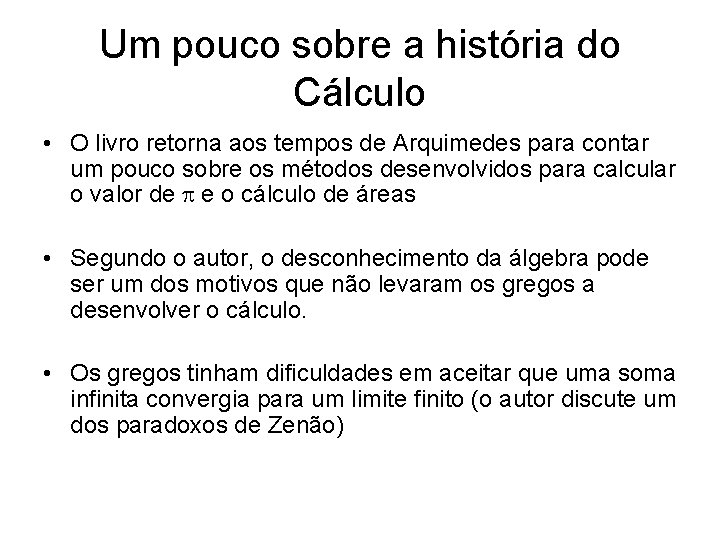 Um pouco sobre a história do Cálculo

• O livro retorna aos tempos de Arquimedes para contar um pouco sobre os métodos desenvolvidos para calcular o valor de $\pi$ e o cálculo de áreas

• Segundo o autor, o desconhecimento da álgebra pode ser um dos motivos que não levaram os gregos a desenvolver o cálculo.

• Os gregos tinham dificuldades em aceitar que uma soma infinita convergia para um limite finito (o autor discute um dos paradoxos de Zenão)